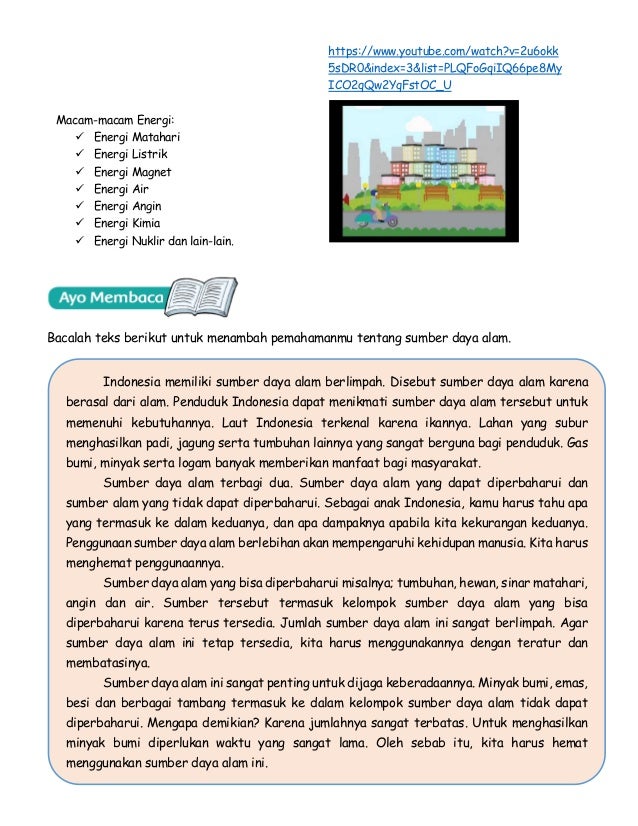 https://www.youtube.com/watch?v=2u6okk5sDR0&index=3&list=PLQFoGqiIQ66pe8MyICO2qQw2YqFstOC_U

Macam-macam Energi:
✓ Energi Matahari
✓ Energi Listrik
✓ Energi Magnet
✓ Energi Air
✓ Energi Angin
✓ Energi Kimia
✓ Energi Nuklir dan lain-lain.

Ayo Membaca

Bacalah teks berikut untuk menambah pemahamanmu tentang sumber daya alam.

Indonesia memiliki sumber daya alam berlimpah. Disebut sumber daya alam karena berasal dari alam. Penduduk Indonesia dapat menikmati sumber daya alam tersebut untuk memenuhi kebutuhannya. Laut Indonesia terkenal karena ikannya. Lahan yang subur menghasilkan padi, jagung serta tumbuhan lainnya yang sangat berguna bagi penduduk. Gas bumi, minyak serta logam banyak memberikan manfaat bagi masyarakat.

Sumber daya alam terbagi dua. Sumber daya alam yang dapat diperbaharui dan sumber alam yang tidak dapat diperbaharui. Sebagai anak Indonesia, kamu harus tahu apa yang termasuk ke dalam keduanya, dan apa dampaknya apabila kita kekurangan keduanya. Penggunaan sumber daya alam berlebihan akan mempengaruhi kehidupan manusia. Kita harus menghemat penggunaannya.

Sumber daya alam yang bisa diperbaharui misalnya; tumbuhan, hewan, sinar matahari, angin dan air. Sumber tersebut termasuk kelompok sumber daya alam yang bisa diperbaharui karena terus tersedia. Jumlah sumber daya alam ini sangat berlimpah. Agar sumber daya alam ini tetap tersedia, kita harus menggunakannya dengan teratur dan membatasinya.

Sumber daya alam ini sangat penting untuk dijaga keberadaannya. Minyak bumi, emas, besi dan berbagai tambang termasuk ke dalam kelompok sumber daya alam tidak dapat diperbaharui. Mengapa demikian? Karena jumlahnya sangat terbatas. Untuk menghasilkan minyak bumi diperlukan waktu yang sangat lama. Oleh sebab itu, kita harus hemat menggunakan sumber daya alam ini.